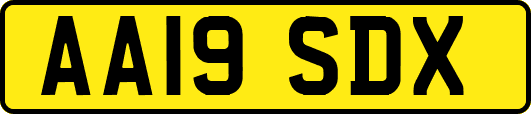 AA19 SDX